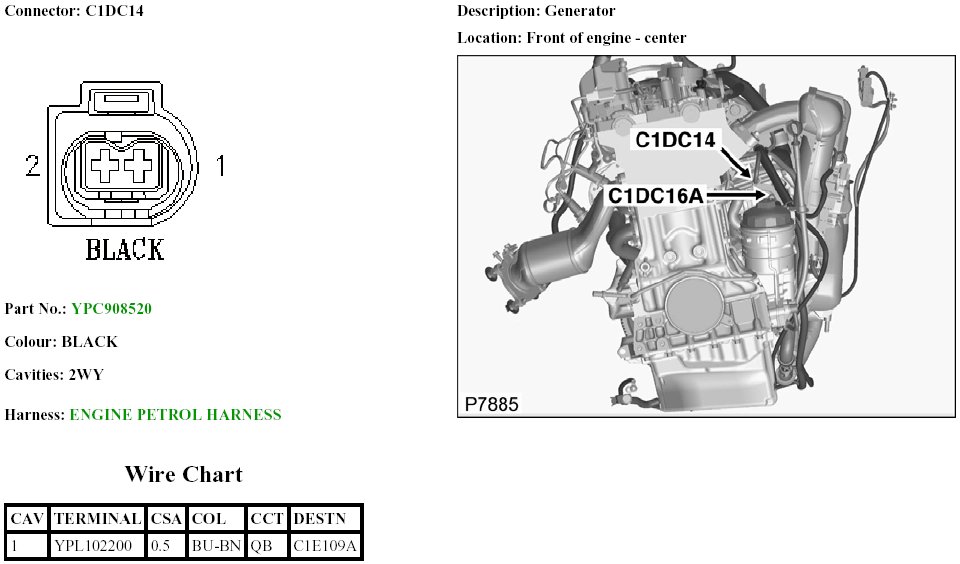 Connector: C1DC14

2

1

BLACK

Part No.: YPC908520

Colour: BLACK

Cavities: 2WY

Harness: ENGINE PETROL HARNESS

Wire Chart

| CAV | TERMINAL | CSA | COL | CCT | DESTN |
|---|---|---|---|---|---|
| 1 | YPL102200 | 0.5 | BU-BN | QB | C1E109A |

Description: Generator

Location: Front of engine - center

C1DC14

C1DC16A

P7885